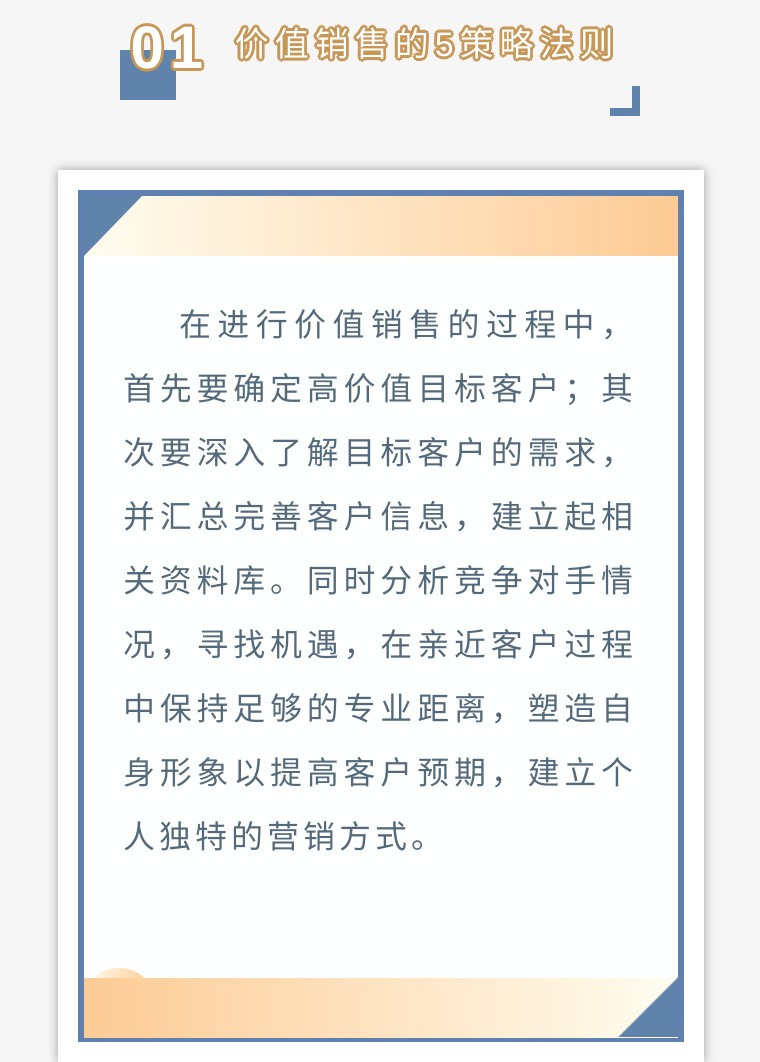 01 价值销售的5策略法则

在进行价值销售的过程中，首先要确定高价值目标客户；其次要深入了解目标客户的需求，并汇总完善客户信息，建立起相关资料库。同时分析竞争对手情况，寻找机遇，在亲近客户过程中保持足够的专业距离，塑造自身形象以提高客户预期，建立个人独特的营销方式。